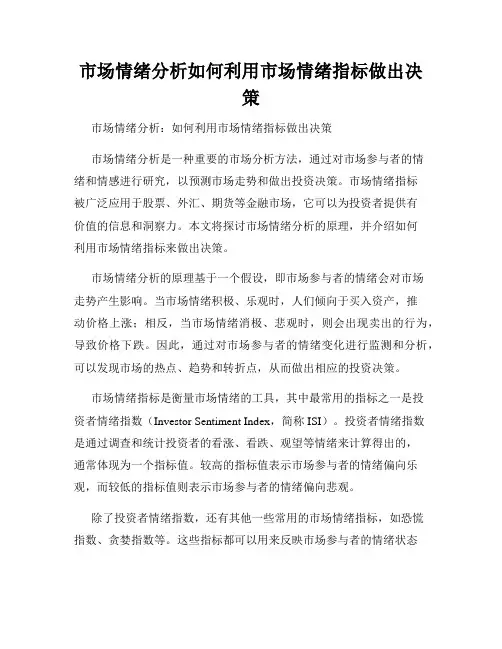 市场情绪分析如何利用市场情绪指标做出决策

市场情绪分析：如何利用市场情绪指标做出决策

市场情绪分析是一种重要的市场分析方法，通过对市场参与者的情绪和情感进行研究，以预测市场走势和做出投资决策。市场情绪指标被广泛应用于股票、外汇、期货等金融市场，它可以为投资者提供有价值的信息和洞察力。本文将探讨市场情绪分析的原理，并介绍如何利用市场情绪指标来做出决策。

市场情绪分析的原理基于一个假设，即市场参与者的情绪会对市场走势产生影响。当市场情绪积极、乐观时，人们倾向于买入资产，推动价格上涨；相反，当市场情绪消极、悲观时，则会出现卖出的行为，导致价格下跌。因此，通过对市场参与者的情绪变化进行监测和分析，可以发现市场的热点、趋势和转折点，从而做出相应的投资决策。

市场情绪指标是衡量市场情绪的工具，其中最常用的指标之一是投资者情绪指数（Investor Sentiment Index，简称 ISI）。投资者情绪指数是通过调查和统计投资者的看涨、看跌、观望等情绪来计算得出的，通常体现为一个指标值。较高的指标值表示市场参与者的情绪偏向乐观，而较低的指标值则表示市场参与者的情绪偏向悲观。

除了投资者情绪指数，还有其他一些常用的市场情绪指标，如恐慌指数、贪婪指数等。这些指标都可以用来反映市场参与者的情绪状态